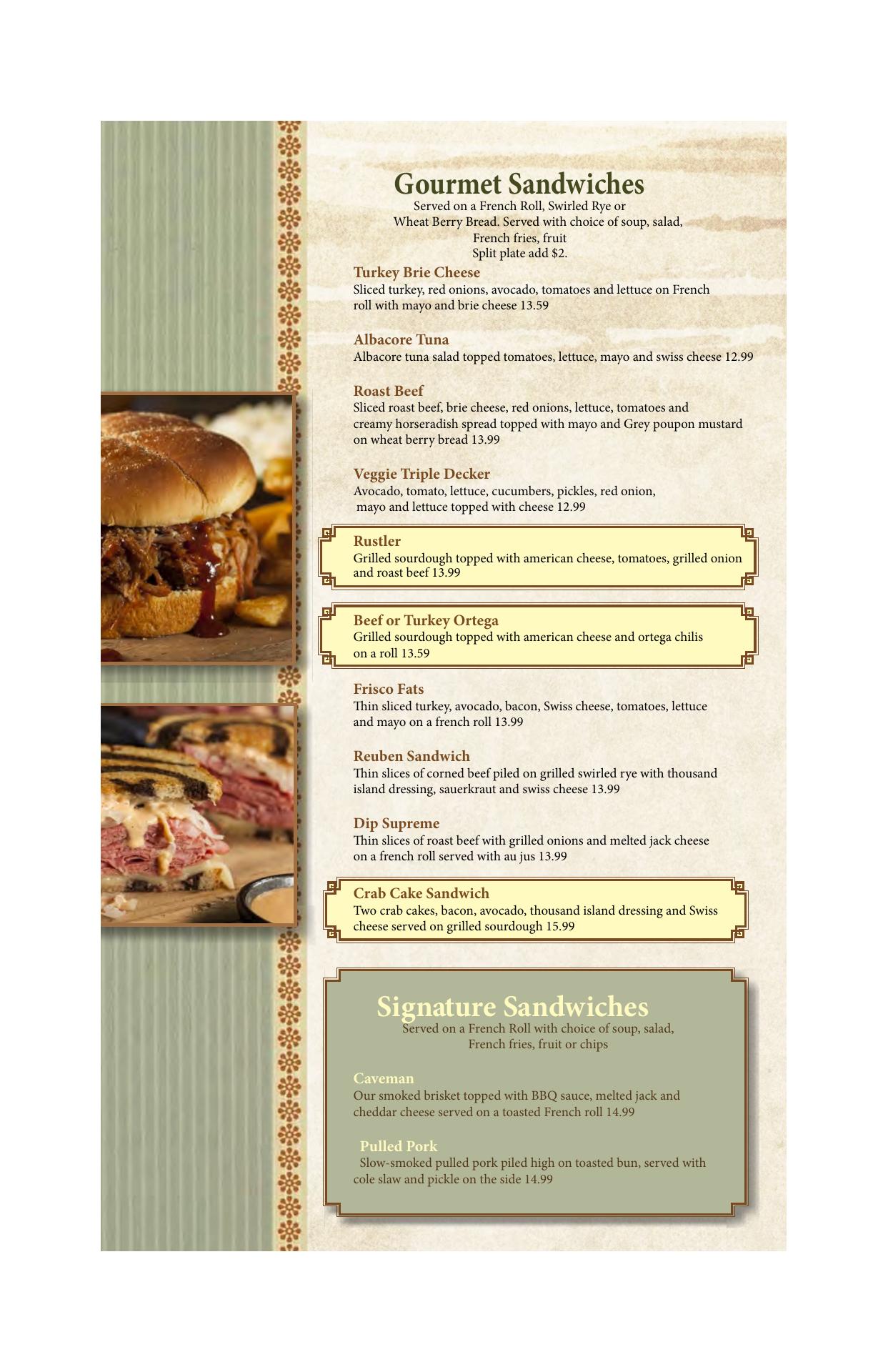 Gourmet Sandwiches
Served on a French Roll, Swirled Rye or Wheat Berry Bread. Served with choice of soup, salad, French fries, fruit
Split plate add $2.

Turkey Brie Cheese
Sliced turkey, red onions, avocado, tomatoes and lettuce on French roll with mayo and brie cheese 13.59

Albacore Tuna
Albacore tuna salad topped tomatoes, lettuce, mayo and swiss cheese 12.99

Roast Beef
Sliced roast beef, brie cheese, red onions, lettuce, tomatoes and creamy horseradish spread topped with mayo and Grey poupon mustard on wheat berry bread 13.99

Veggie Triple Decker
Avocado, tomato, lettuce, cucumbers, pickles, red onion, mayo and lettuce topped with cheese 12.99

Rustler
Grilled sourdough topped with american cheese, tomatoes, grilled onion and roast beef 13.99

Beef or Turkey Ortega
Grilled sourdough topped with american cheese and ortega chilis on a roll 13.59

Frisco Fats
Thin sliced turkey, avocado, bacon, Swiss cheese, tomatoes, lettuce and mayo on a french roll 13.99

Reuben Sandwich
Thin slices of corned beef piled on grilled swirled rye with thousand island dressing, sauerkraut and swiss cheese 13.99

Dip Supreme
Thin slices of roast beef with grilled onions and melted jack cheese on a french roll served with au jus 13.99

Crab Cake Sandwich
Two crab cakes, bacon, avocado, thousand island dressing and Swiss cheese served on grilled sourdough 15.99

Signature Sandwiches
Served on a French Roll with choice of soup, salad, French fries, fruit or chips

Caveman
Our smoked brisket topped with BBQ sauce, melted jack and cheddar cheese served on a toasted French roll 14.99

Pulled Pork
Slow-smoked pulled pork piled high on toasted bun, served with cole slaw and pickle on the side 14.99